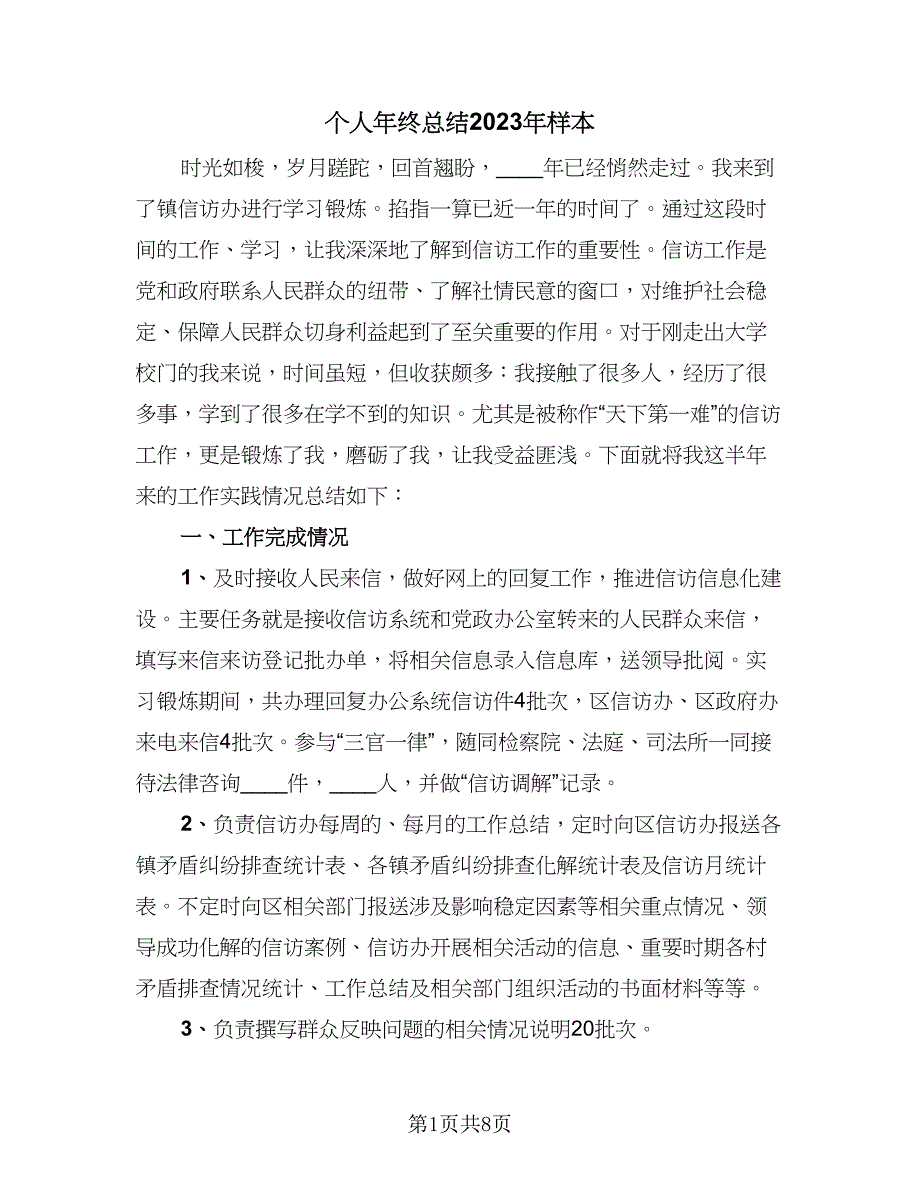 个人年终总结2023年样本

时光如梭，岁月蹉跎，回首翘盼，____年已经悄然走过。我来到了镇信访办进行学习锻炼。掐指一算已近一年的时间了。通过这段时间的工作、学习，让我深深地了解到信访工作的重要性。信访工作是党和政府联系人民群众的纽带、了解社情民意的窗口，对维护社会稳定、保障人民群众切身利益起到了至关重要的作用。对于刚走出大学校门的我来说，时间虽短，但收获颇多：我接触了很多人，经历了很多事，学到了很多在学不到的知识。尤其是被称作“天下第一难”的信访工作，更是锻炼了我，磨砺了我，让我受益匪浅。下面就将我这半年来的工作实践情况总结如下：

一、工作完成情况

1、及时接收人民来信，做好网上的回复工作，推进信访信息化建设。主要任务就是接收信访系统和党政办公室转来的人民群众来信，填写来信来访登记批办单，将相关信息录入信息库，送领导批阅。实习锻炼期间，共办理回复办公系统信访件4批次，区信访办、区政府办来电来信4批次。参与“三官一律”，随同检察院、法庭、司法所一同接待法律咨询____件，____人，并做“信访调解”记录。

2、负责信访办每周的、每月的工作总结，定时向区信访办报送各镇矛盾纠纷排查统计表、各镇矛盾纠纷排查化解统计表及信访月统计表。不定时向区相关部门报送涉及影响稳定因素等相关重点情况、领导成功化解的信访案例、信访办开展相关活动的信息、重要时期各村矛盾排查情况统计、工作总结及相关部门组织活动的书面材料等等。

3、负责撰写群众反映问题的相关情况说明20批次。

第1页共8页